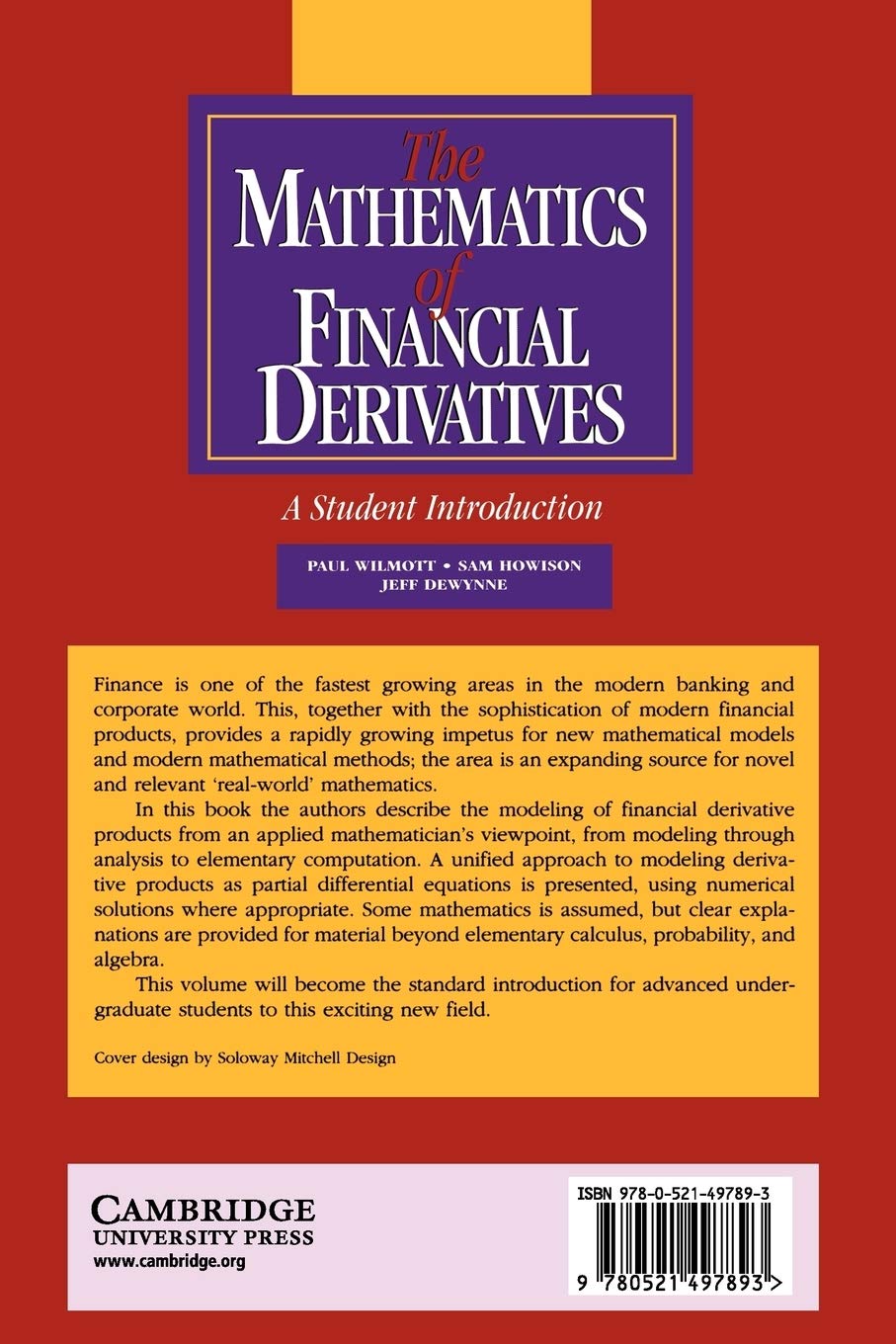 The
MATHEMATICS
of
FINANCIAL
DERIVATIVES

A Student Introduction

PAUL WILMOTT • SAM HOWISON
JEFF DEWYNNE

Finance is one of the fastest growing areas in the modern banking and corporate world. This, together with the sophistication of modern financial products, provides a rapidly growing impetus for new mathematical models and modern mathematical methods; the area is an expanding source for novel and relevant 'real-world' mathematics.

In this book the authors describe the modeling of financial derivative products from an applied mathematician's viewpoint, from modeling through analysis to elementary computation. A unified approach to modeling derivative products as partial differential equations is presented, using numerical solutions where appropriate. Some mathematics is assumed, but clear explanations are provided for material beyond elementary calculus, probability, and algebra.

This volume will become the standard introduction for advanced undergraduate students to this exciting new field.

Cover design by Soloway Mitchell Design

CAMBRIDGE
UNIVERSITY PRESS
www.cambridge.org

ISBN 978-0-521-49789-3

9 780521 497893 >